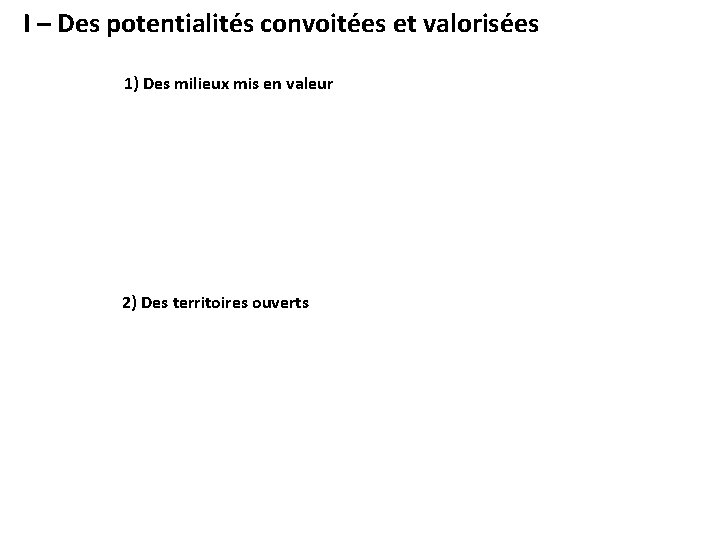 I – Des potentialités convoitées et valorisées

1) Des milieux mis en valeur

2) Des territoires ouverts